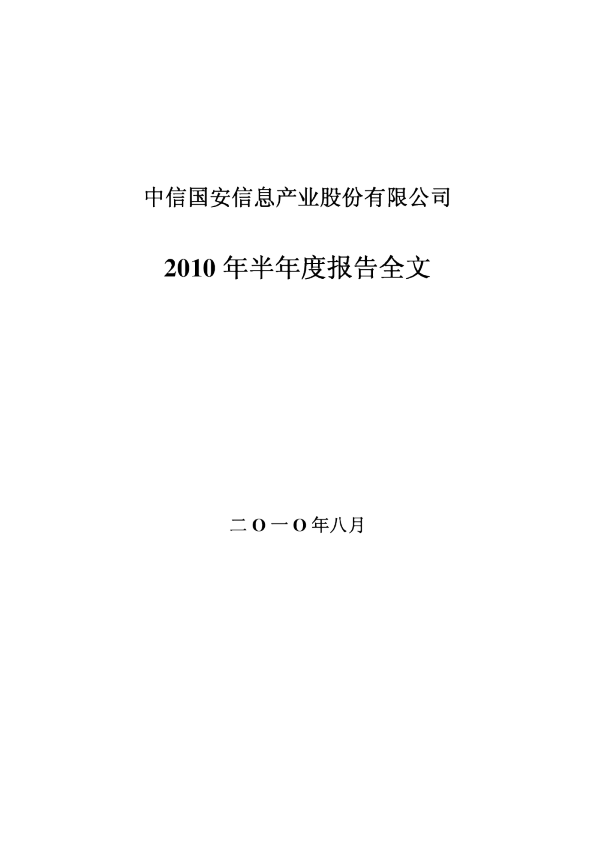 中信国安信息产业股份有限公司

2010年半年度报告全文

二O一O年八月